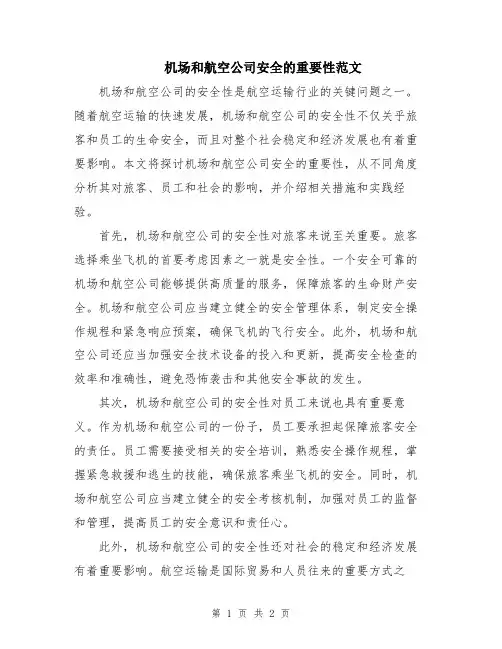 机场和航空公司安全的重要性范文

机场和航空公司的安全性是航空运输行业的关键问题之一。随着航空运输的快速发展，机场和航空公司的安全性不仅关乎旅客和员工的生命安全，而且对整个社会稳定和经济发展也有着重要影响。本文将探讨机场和航空公司安全的重要性，从不同角度分析其对旅客、员工和社会的影响，并介绍相关措施和实践经验。

首先，机场和航空公司的安全性对旅客来说至关重要。旅客选择乘坐飞机的首要考虑因素之一就是安全性。一个安全可靠的机场和航空公司能够提供高质量的服务，保障旅客的生命财产安全。机场和航空公司应当建立健全的安全管理体系，制定安全操作规程和紧急响应预案，确保飞机的飞行安全。此外，机场和航空公司还应当加强安全技术设备的投入和更新，提高安全检查的效率和准确性，避免恐怖袭击和其他安全事故的发生。

其次，机场和航空公司的安全性对员工来说也具有重要意义。作为机场和航空公司的一份子，员工要承担起保障旅客安全的责任。员工需要接受相关的安全培训，熟悉安全操作规程，掌握紧急救援和逃生的技能，确保旅客乘坐飞机的安全。同时，机场和航空公司应当建立健全的安全考核机制，加强对员工的监督和管理，提高员工的安全意识和责任心。

此外，机场和航空公司的安全性还对社会的稳定和经济发展有着重要影响。航空运输是国际贸易和人员往来的重要方式之

第 1 页 共 2 页